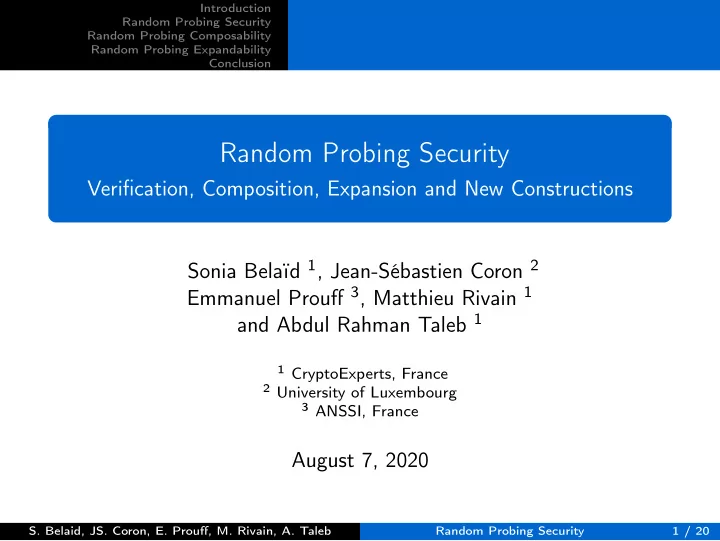 Introduction
Random Probing Security
Random Probing Composability
Random Probing Expandability
Conclusion

Random Probing Security
Verification, Composition, Expansion and New Constructions

Sonia Belaïd $^1$, Jean-Sébastien Coron $^2$
Emmanuel Prouff $^3$, Matthieu Rivain $^1$
and Abdul Rahman Taleb $^1$

$^1$ CryptoExperts, France
$^2$ University of Luxembourg
$^3$ ANSSI, France

August 7, 2020

S. Belaid, JS. Coron, E. Prouff, M. Rivain, A. Taleb Random Probing Security 1 / 20